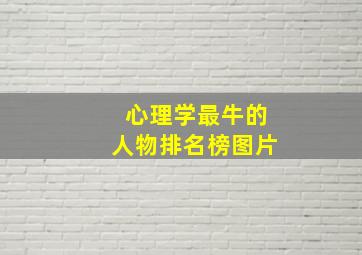 心理学最牛的
人物排名榜图片